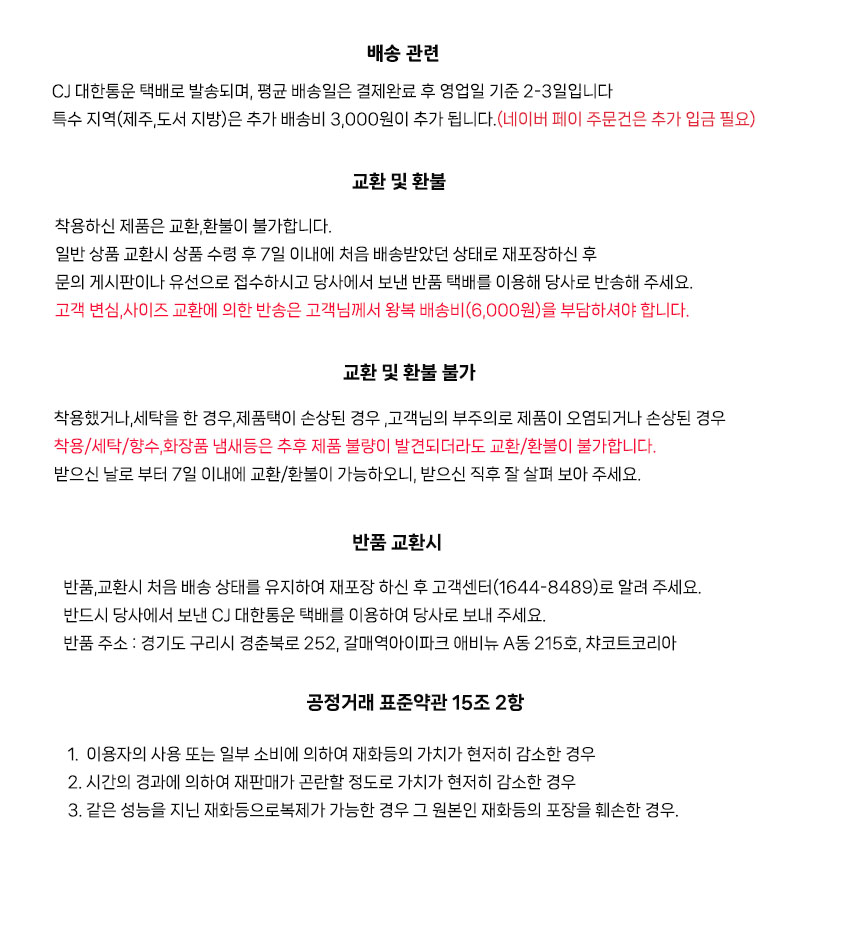 배송 관련

CJ 대한통운 택배로 발송되며, 평균 배송일은 결제완료 후 영업일 기준 2-3일입니다
특수 지역(제주,도서 지방)은 추가 배송비 3,000원이 추가 됩니다.(네이버 페이 주문건은 추가 입금 필요)

교환 및 환불

착용하신 제품은 교환,환불이 불가합니다.
일반 상품 교환시 상품 수령 후 7일 이내에 처음 배송받았던 상태로 재포장하신 후
문의 게시판이나 유선으로 접수하시고 당사에서 보낸 반품 택배를 이용해 당사로 반송해 주세요.
고객 변심,사이즈 교환에 의한 반송은 고객님께서 왕복 배송비(6,000원)을 부담하셔야 합니다.

교환 및 환불 불가

착용했거나,세탁을 한 경우,제품택이 손상된 경우 ,고객님의 부주의로 제품이 오염되거나 손상된 경우
착용/세탁/향수,화장품 냄새등은 추후 제품 불량이 발견되더라도 교환/환불이 불가합니다.
받으신 날로 부터 7일 이내에 교환/환불이 가능하오니, 받으신 직후 잘 살펴 보아 주세요.

반품 교환시

반품,교환시 처음 배송 상태를 유지하여 재포장 하신 후 고객센터(1644-8489)로 알려 주세요.
반드시 당사에서 보낸 CJ 대한통운 택배를 이용하여 당사로 보내 주세요.
반품 주소 : 경기도 구리시 경춘북로 252, 갈매역아이파크 애비뉴 A동 215호, 챠코트코리아

공정거래 표준약관 15조 2항

1. 이용자의 사용 또는 일부 소비에 의하여 재화등의 가치가 현저히 감소한 경우
2. 시간의 경과에 의하여 재판매가 곤란할 정도로 가치가 현저히 감소한 경우
3. 같은 성능을 지닌 재화등으로복제가 가능한 경우 그 원본인 재화등의 포장을 훼손한 경우.